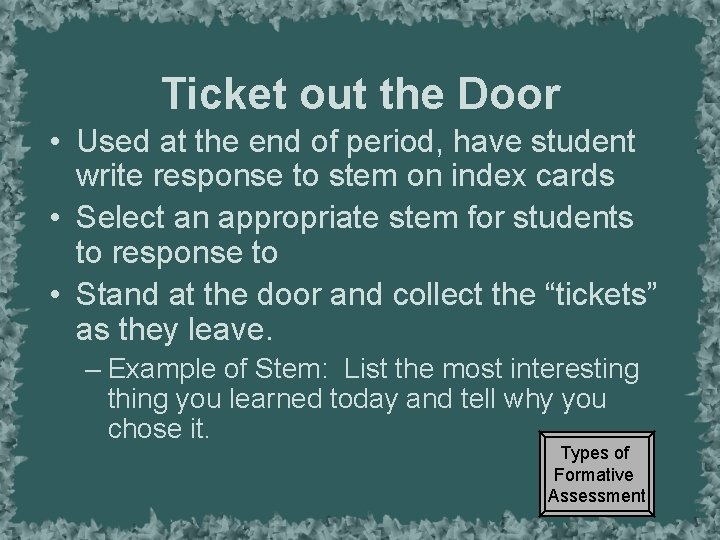 Ticket out the Door

• Used at the end of period, have student write response to stem on index cards

• Select an appropriate stem for students to response to

• Stand at the door and collect the “tickets” as they leave.

– Example of Stem: List the most interesting thing you learned today and tell why you chose it.

Types of Formative Assessment